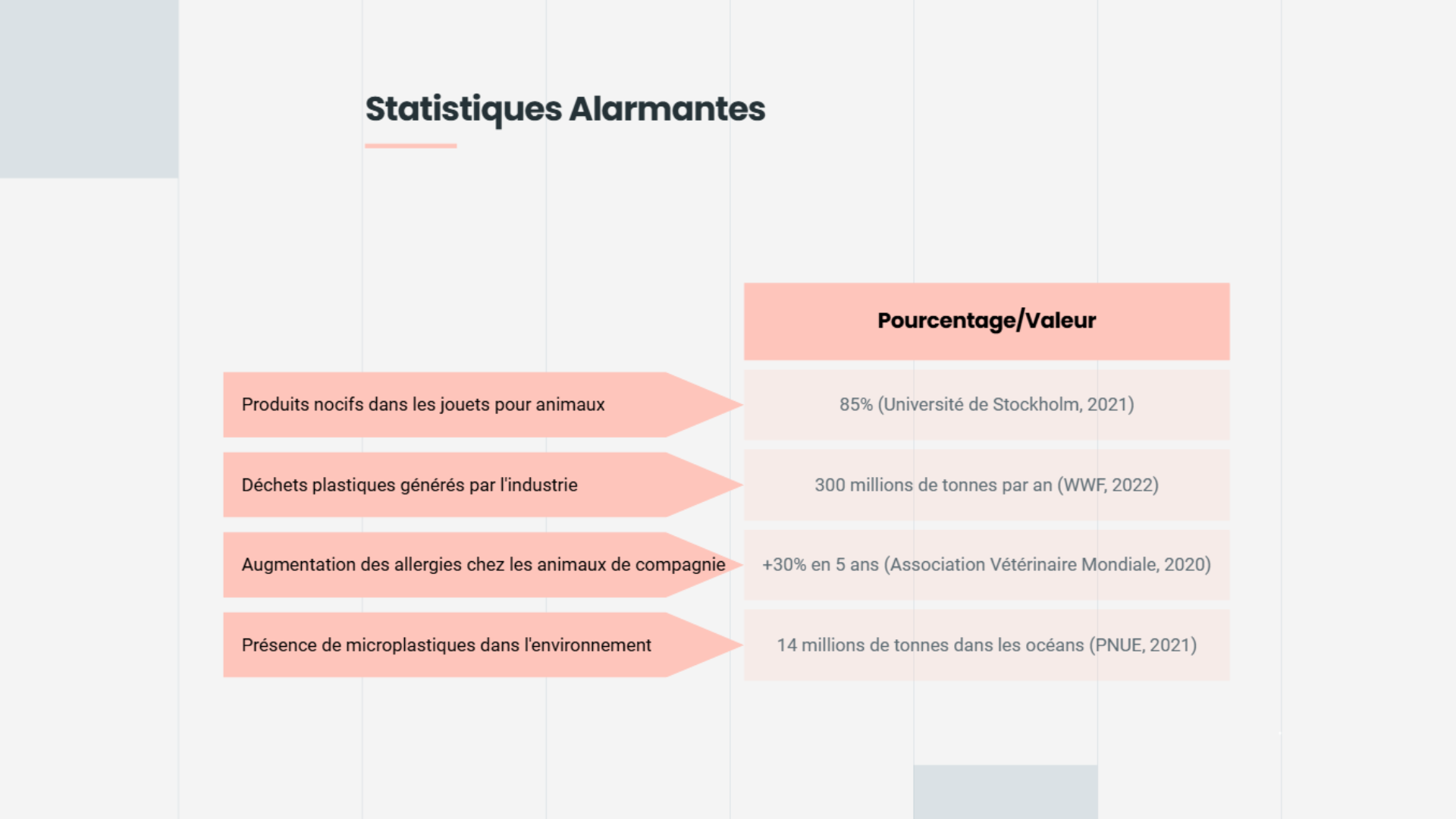 Statistiques Alarmantes

|  | Pourcentage/Valeur |
|---|---|
| Produits nocifs dans les jouets pour animaux | 85% (Université de Stockholm, 2021) |
| Déchets plastiques générés par l'industrie | 300 millions de tonnes par an (WWF, 2022) |
| Augmentation des allergies chez les animaux de compagnie | +30% en 5 ans (Association Vétérinaire Mondiale, 2020) |
| Présence de microplastiques dans l'environnement | 14 millions de tonnes dans les océans (PNUE, 2021) |